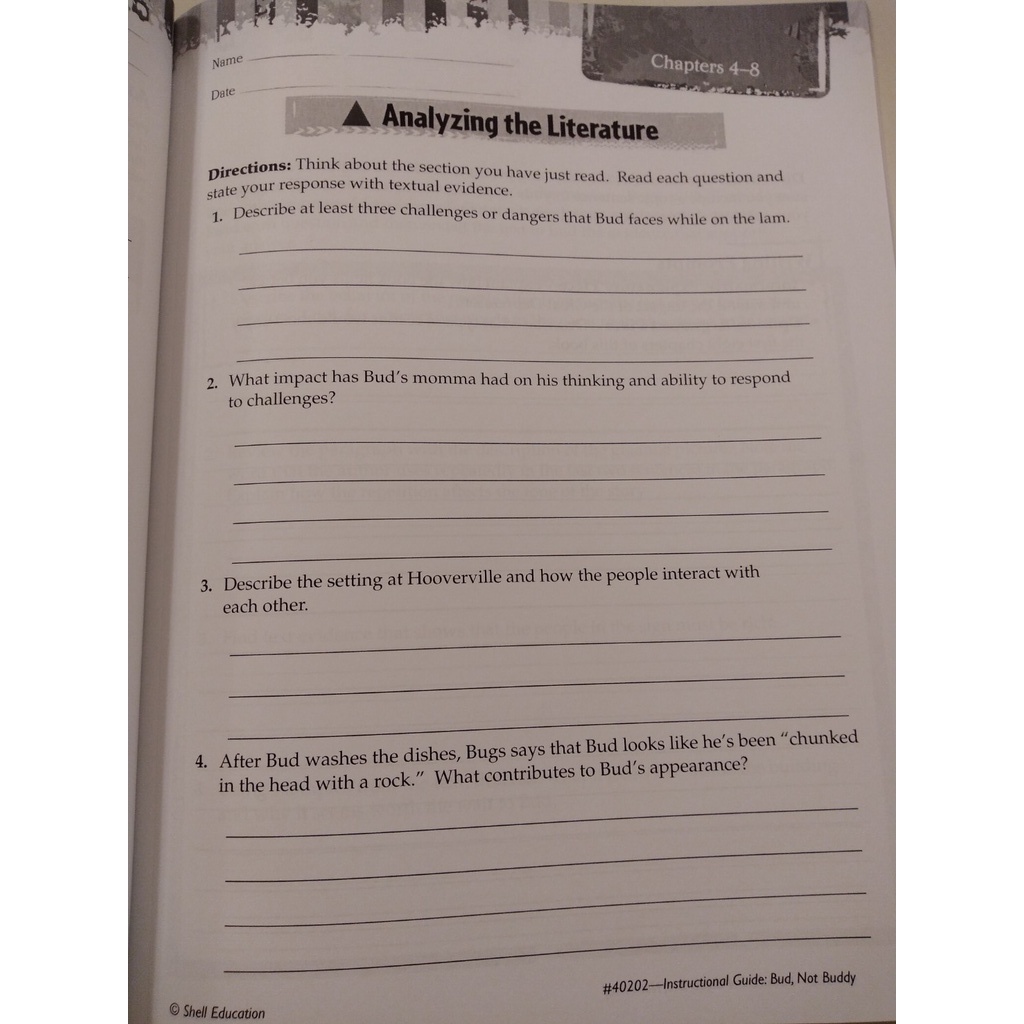 Name

Date

Chapters 4–8

Analyzing the Literature

Directions: Think about the section you have just read. Read each question and state your response with textual evidence.

1. Describe at least three challenges or dangers that Bud faces while on the lam.

2. What impact has Bud's momma had on his thinking and ability to respond to challenges?

3. Describe the setting at Hooverville and how the people interact with each other.

4. After Bud washes the dishes, Bugs says that Bud looks like he's been "chunked in the head with a rock." What contributes to Bud's appearance?

#40202—Instructional Guide: Bud, Not Buddy

© Shell Education